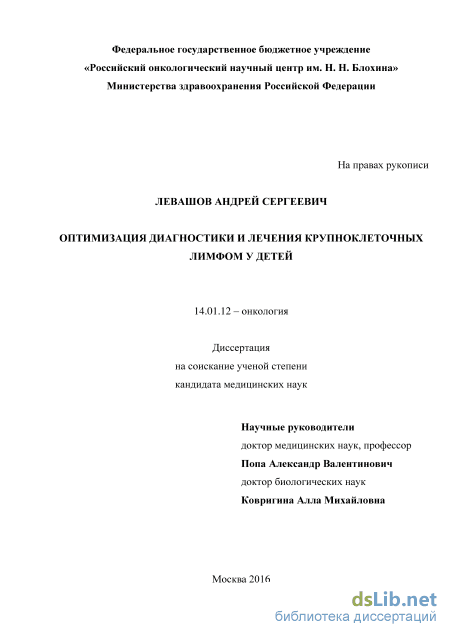 Федеральное государственное бюджетное учреждение
«Российский онкологический научный центр им. Н. Н. Блохина»
Министерства здравоохранения Российской Федерации

На правах рукописи

ЛЕВАШОВ АНДРЕЙ СЕРГЕЕВИЧ

ОПТИМИЗАЦИЯ ДИАГНОСТИКИ И ЛЕЧЕНИЯ КРУПНОКЛЕТОЧНЫХ ЛИМФОМ У ДЕТЕЙ

14.01.12 – онкология

Диссертация
на соискание ученой степени
кандидата медицинских наук

Научные руководители
доктор медицинских наук, профессор
Попа Александр Валентинович
доктор биологических наук
Ковригина Алла Михайловна

Москва 2016

dsLib.net
библиотека диссертаций